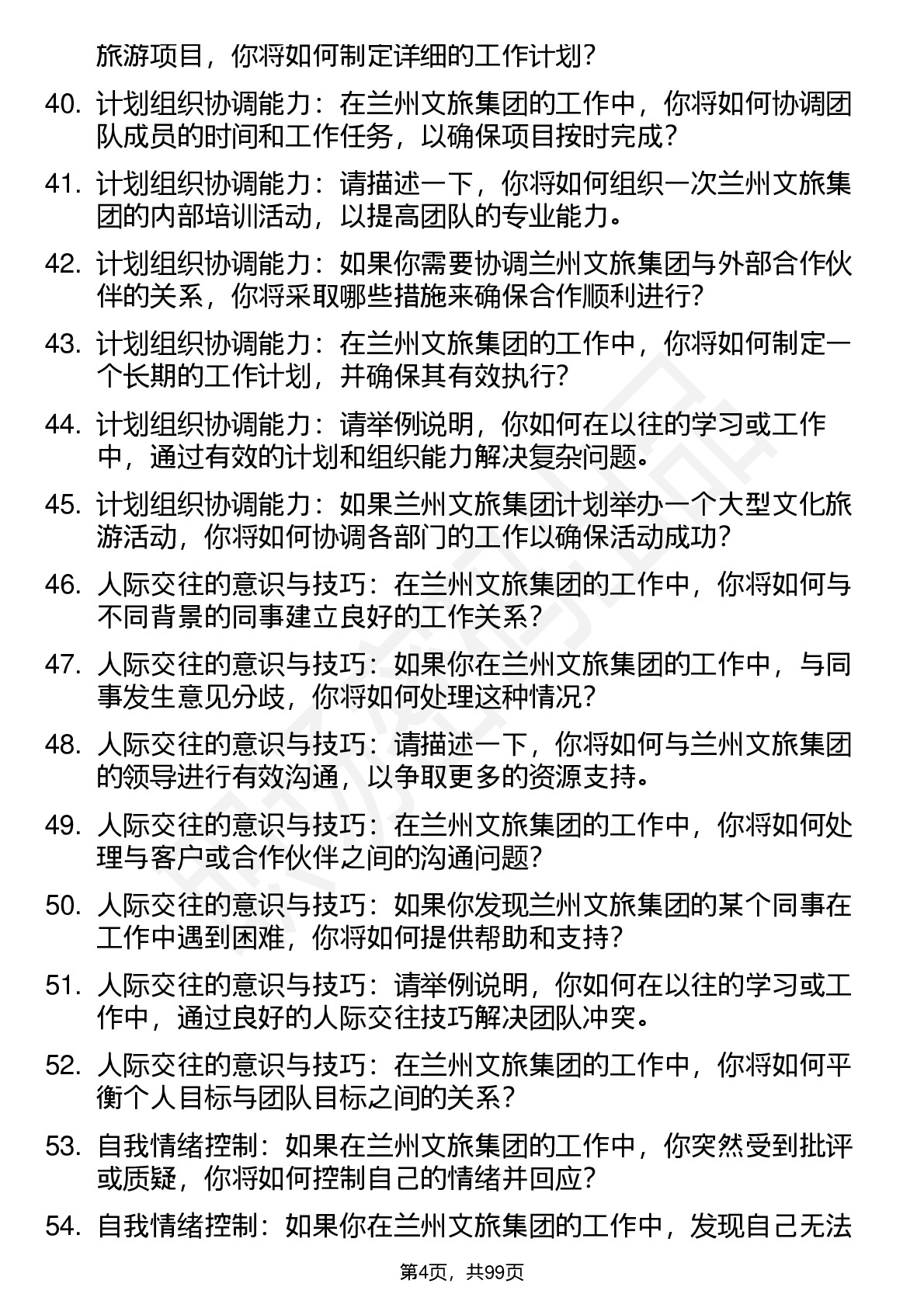 旅游项目，你将如何制定详细的工作计划？

40. 计划组织协调能力：在兰州文旅集团的工作中，你将如何协调团队成员的时间和工作任务，以确保项目按时完成？

41. 计划组织协调能力：请描述一下，你将如何组织一次兰州文旅集团的内部培训活动，以提高团队的专业能力。

42. 计划组织协调能力：如果你需要协调兰州文旅集团与外部合作伙伴的关系，你将采取哪些措施来确保合作顺利进行？

43. 计划组织协调能力：在兰州文旅集团的工作中，你将如何制定一个长期的工作计划，并确保其有效执行？

44. 计划组织协调能力：请举例说明，你如何在以往的学习或工作中，通过有效的计划和组织能力解决复杂问题。

45. 计划组织协调能力：如果兰州文旅集团计划举办一个大型文化旅游活动，你将如何协调各部门的工作以确保活动成功？

46. 人际交往的意识与技巧：在兰州文旅集团的工作中，你将如何与不同背景的同事建立良好的工作关系？

47. 人际交往的意识与技巧：如果你在兰州文旅集团的工作中，与同事发生意见分歧，你将如何处理这种情况？

48. 人际交往的意识与技巧：请描述一下，你将如何与兰州文旅集团的领导进行有效沟通，以争取更多的资源支持。

49. 人际交往的意识与技巧：在兰州文旅集团的工作中，你将如何处理与客户或合作伙伴之间的沟通问题？

50. 人际交往的意识与技巧：如果你发现兰州文旅集团的某个同事在工作中遇到困难，你将如何提供帮助和支持？

51. 人际交往的意识与技巧：请举例说明，你如何在以往的学习或工作中，通过良好的人际交往技巧解决团队冲突。

52. 人际交往的意识与技巧：在兰州文旅集团的工作中，你将如何平衡个人目标与团队目标之间的关系？

53. 自我情绪控制：如果在兰州文旅集团的工作中，你突然受到批评或质疑，你将如何控制自己的情绪并回应？

54. 自我情绪控制：如果你在兰州文旅集团的工作中，发现自己无法

第4页，共99页